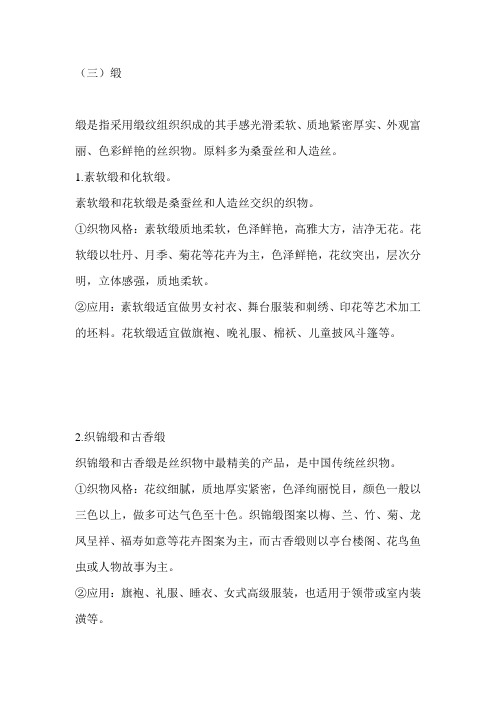 （三）缎

缎是指采用缎纹组织织成的其手感光滑柔软、质地紧密厚实、外观富丽、色彩鲜艳的丝织物。原料多为桑蚕丝和人造丝。

1.素软缎和化软缎。

素软缎和花软缎是桑蚕丝和人造丝交织的织物。

①织物风格：素软缎质地柔软，色泽鲜艳，高雅大方，洁净无花。花软缎以牡丹、月季、菊花等花卉为主，色泽鲜艳，花纹突出，层次分明，立体感强，质地柔软。

②应用：素软缎适宜做男女衬衣、舞台服装和刺绣、印花等艺术加工的坯料。花软缎适宜做旗袍、晚礼服、棉袄、儿童披风斗篷等。

2.织锦缎和古香缎

织锦缎和古香缎是丝织物中最精美的产品，是中国传统丝织物。

①织物风格：花纹细腻，质地厚实紧密，色泽绚丽悦目，颜色一般以三色以上，做多可达气色至十色。织锦缎图案以梅、兰、竹、菊、龙凤呈祥、福寿如意等花卉图案为主，而古香缎则以亭台楼阁、花鸟鱼虫或人物故事为主。

②应用：旗袍、礼服、睡衣、女式高级服装，也适用于领带或室内装潢等。